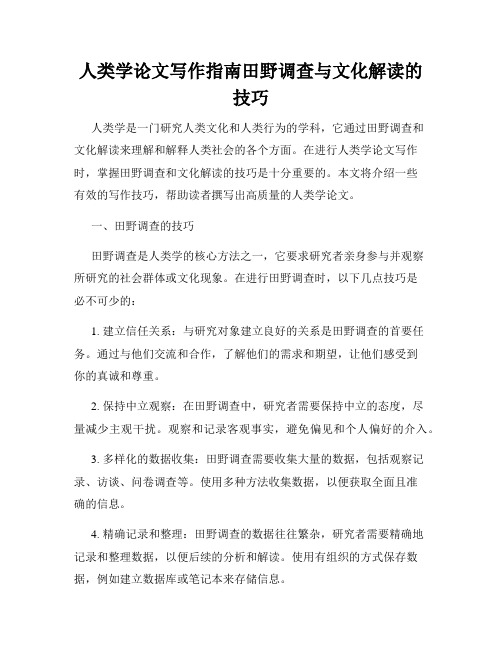 人类学论文写作指南田野调查与文化解读的技巧

人类学是一门研究人类文化和人类行为的学科，它通过田野调查和文化解读来理解和解释人类社会的各个方面。在进行人类学论文写作时，掌握田野调查和文化解读的技巧是十分重要的。本文将介绍一些有效的写作技巧，帮助读者撰写出高质量的人类学论文。

一、田野调查的技巧

田野调查是人类学的核心方法之一，它要求研究者亲身参与并观察所研究的社会群体或文化现象。在进行田野调查时，以下几点技巧是必不可少的：

1. 建立信任关系：与研究对象建立良好的关系是田野调查的首要任务。通过与他们交流和合作，了解他们的需求和期望，让他们感受到你的真诚和尊重。

2. 保持中立观察：在田野调查中，研究者需要保持中立的态度，尽量减少主观干扰。观察和记录客观事实，避免偏见和个人偏好的介入。

3. 多样化的数据收集：田野调查需要收集大量的数据，包括观察记录、访谈、问卷调查等。使用多种方法收集数据，以便获取全面且准确的信息。

4. 精确记录和整理：田野调查的数据往往繁杂，研究者需要精确地记录和整理数据，以便后续的分析和解读。使用有组织的方式保存数据，例如建立数据库或笔记本来存储信息。